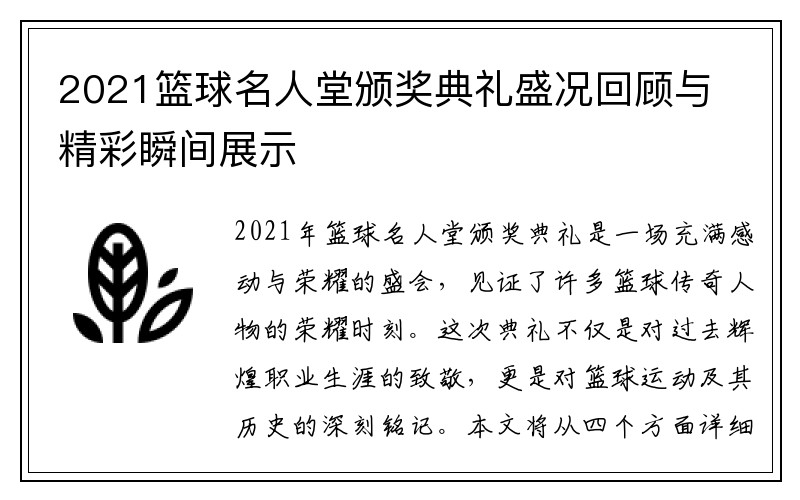 2021篮球名人堂颁奖典礼盛况回顾与精彩瞬间展示

2021年篮球名人堂颁奖典礼是一场充满感动与荣耀的盛会，见证了许多篮球传奇人物的荣耀时刻。这次典礼不仅是对过去辉煌职业生涯的致敬，更是对篮球运动及其历史的深刻铭记。本文将从四个方面详细